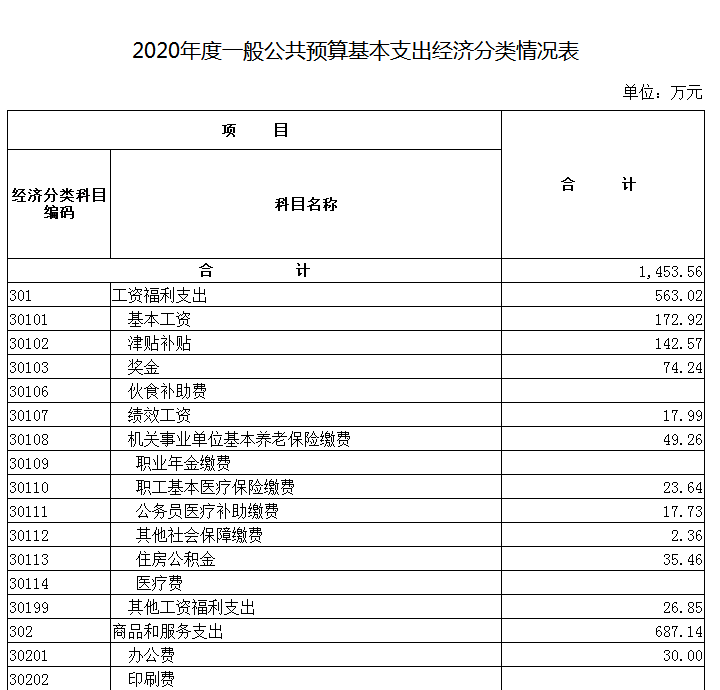 2020年度一般公共预算基本支出经济分类情况表

单位：万元

| 项　　目 | | 合　　计 |
|---|---|---|
| 经济分类科目编码 | 科目名称 | |
| 合　　计 | | 1,453.56 |
| 301 | 工资福利支出 | 563.02 |
| 30101 | 基本工资 | 172.92 |
| 30102 | 津贴补贴 | 142.57 |
| 30103 | 奖金 | 74.24 |
| 30106 | 伙食补助费 | |
| 30107 | 绩效工资 | 17.99 |
| 30108 | 机关事业单位基本养老保险缴费 | 49.26 |
| 30109 | 职业年金缴费 | |
| 30110 | 职工基本医疗保险缴费 | 23.64 |
| 30111 | 公务员医疗补助缴费 | 17.73 |
| 30112 | 其他社会保障缴费 | 2.36 |
| 30113 | 住房公积金 | 35.46 |
| 30114 | 医疗费 | |
| 30199 | 其他工资福利支出 | 26.85 |
| 302 | 商品和服务支出 | 687.14 |
| 30201 | 办公费 | 30.00 |
| 30202 | 印刷费 | |